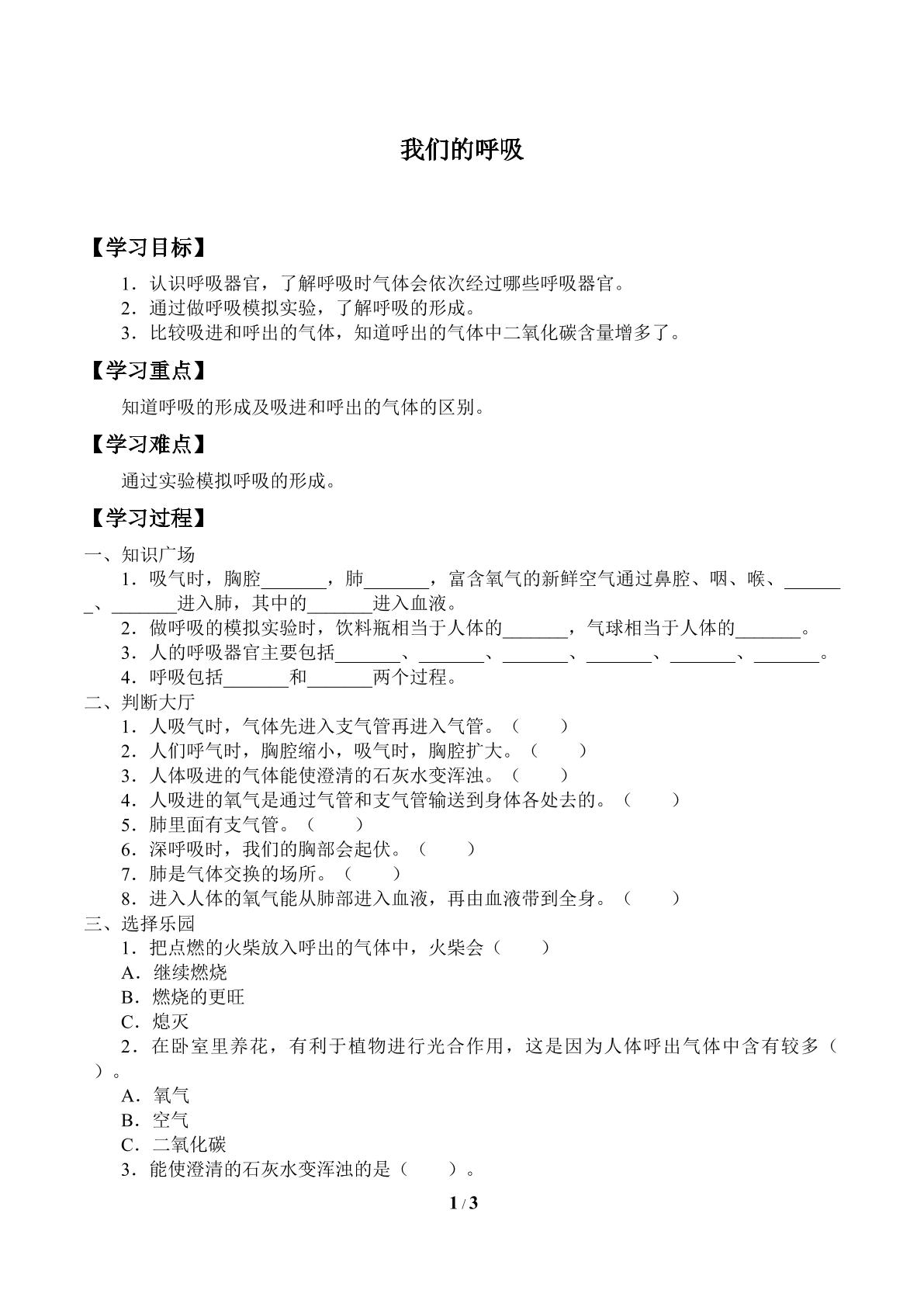 我们的呼吸

【学习目标】

1．认识呼吸器官，了解呼吸时气体会依次经过哪些呼吸器官。
2．通过做呼吸模拟实验，了解呼吸的形成。
3．比较吸进和呼出的气体，知道呼出的气体中二氧化碳含量增多了。

【学习重点】

知道呼吸的形成及吸进和呼出的气体的区别。

【学习难点】

通过实验模拟呼吸的形成。

【学习过程】

一、知识广场
1．吸气时，胸腔____，肺____，富含氧气的新鲜空气通过鼻腔、咽、喉、____、____进入肺，其中的____进入血液。
2．做呼吸的模拟实验时，饮料瓶相当于人体的____，气球相当于人体的____。
3．人的呼吸器官主要包括____、____、____、____、____、____。
4．呼吸包括____和____两个过程。
二、判断大厅
1．人吸气时，气体先进入支气管再进入气管。（ ）
2．人们呼气时，胸腔缩小，吸气时，胸腔扩大。（ ）
3．人体吸进的气体能使澄清的石灰水变浑浊。（ ）
4．人吸进的氧气是通过气管和支气管输送到身体各处去的。（ ）
5．肺里面有支气管。（ ）
6．深呼吸时，我们的胸部会起伏。（ ）
7．肺是气体交换的场所。（ ）
8．进入人体的氧气能从肺部进入血液，再由血液带到全身。（ ）
三、选择乐园
1．把点燃的火柴放入呼出的气体中，火柴会（ ）
A．继续燃烧
B．燃烧的更旺
C．熄灭
2．在卧室里养花，有利于植物进行光合作用，这是因为人体呼出气体中含有较多（ ）。
A．氧气
B．空气
C．二氧化碳
3．能使澄清的石灰水变浑浊的是（ ）。

1 / 3